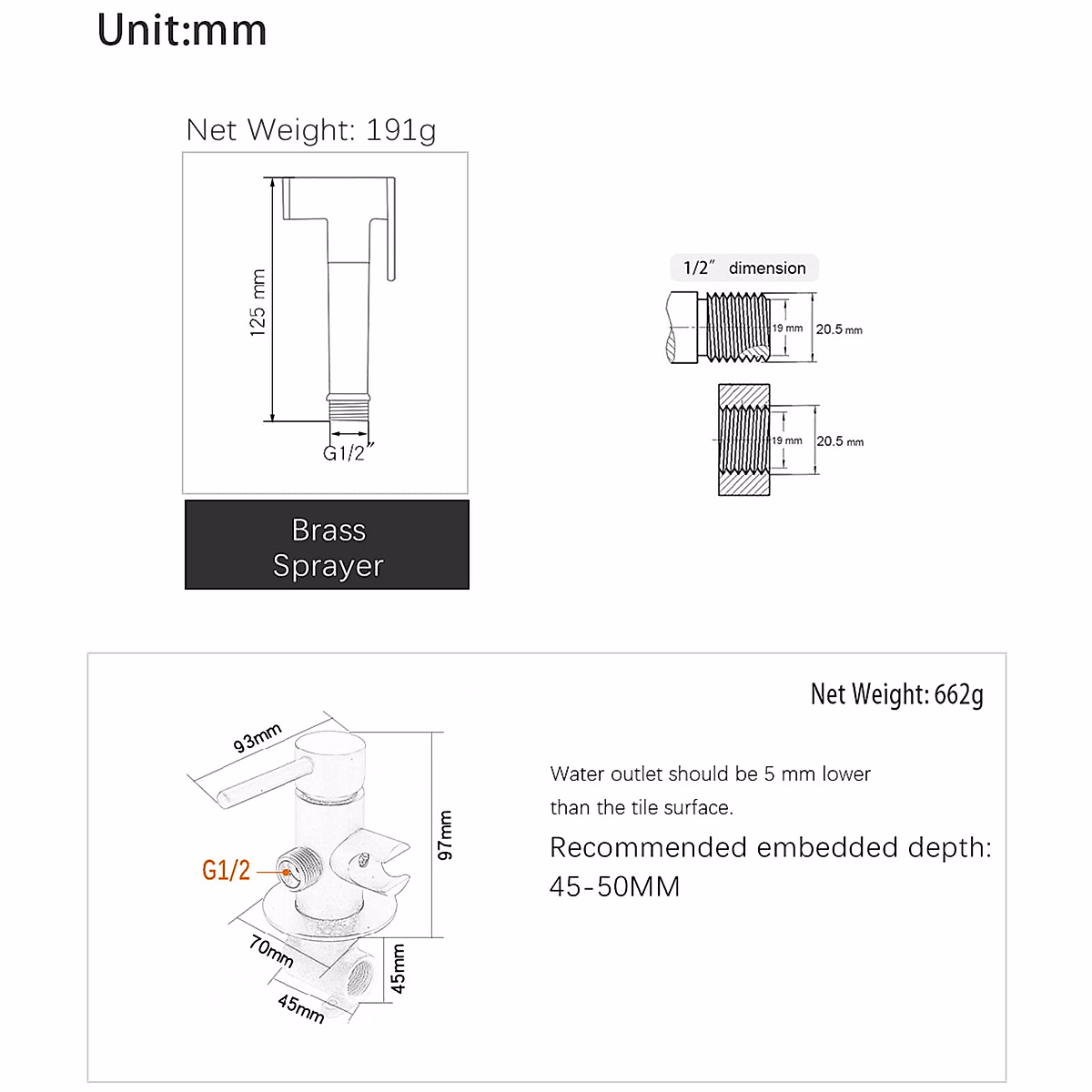 Unit:mm

Net Weight: 191g

125 mm

G1/2"

Brass Sprayer

1/2" dimension

19 mm

20.5 mm

19 mm

20.5 mm

Net Weight: 662g

93mm

97mm

G1/2

70mm

45mm

45mm

Water outlet should be 5 mm lower than the tile surface.

Recommended embedded depth: 45-50MM